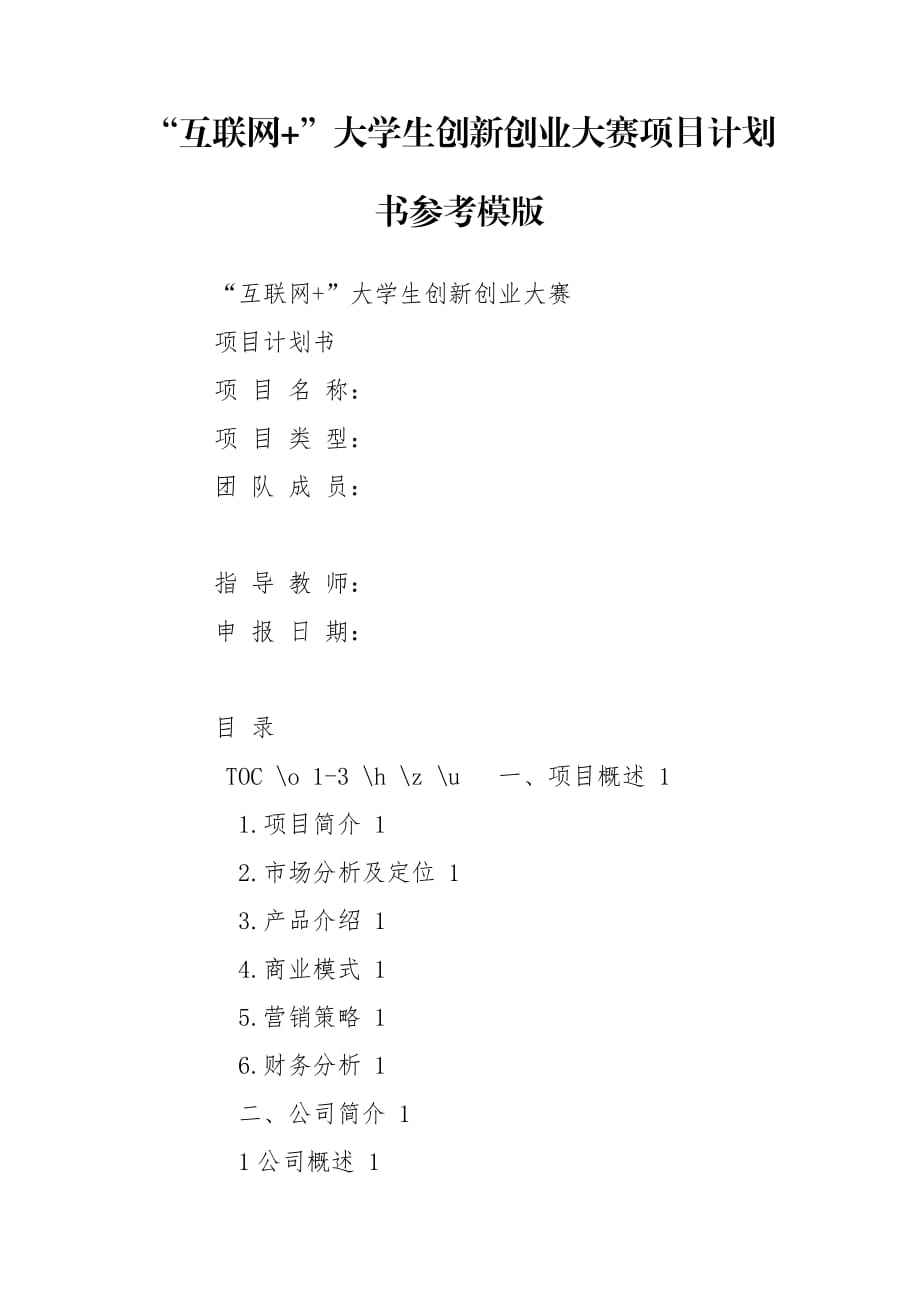 “互联网+”大学生创新创业大赛项目计划书参考模版

“互联网+”大学生创新创业大赛

项目计划书

项 目 名 称：

项 目 类 型：

团 队 成 员：

指 导 教 师：

申 报 日 期：

目 录

TOC \o 1-3 \h \z \u 一、项目概述 1

1.项目简介 1

2.市场分析及定位 1

3.产品介绍 1

4.商业模式 1

5.营销策略 1

6.财务分析 1

二、公司简介 1

1公司概述 1